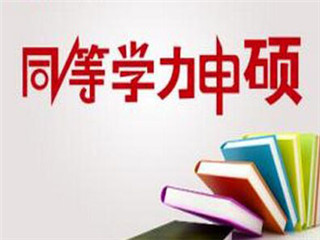 同等学力申硕